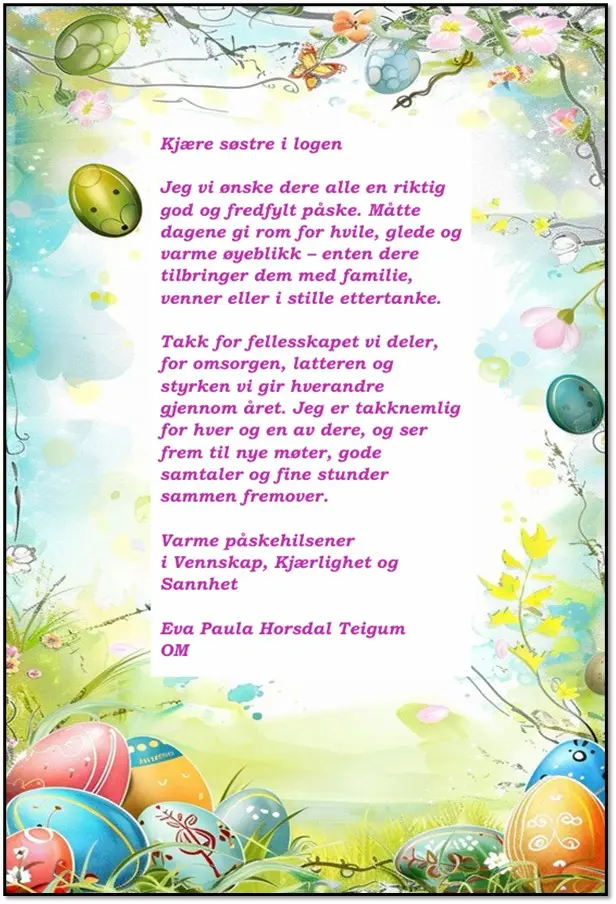 Kjære søstre i logen

Jeg vi ønske dere alle en riktig god og fredfylt påske. Måtte dagene gi rom for hvile, glede og varme øyeblikk – enten dere tilbringer dem med familie, venner eller i stille ettertanke.

Takk for fellesskapet vi deler, for omsorgen, latteren og styrken vi gir hverandre gjennom året. Jeg er takknemlig for hver og en av dere, og ser frem til nye møter, gode samtaler og fine stunder sammen fremover.

Varme påskehilsener
i Vennskap, Kjærlighet og Sannhet

Eva Paula Horsdal Teigum
OM